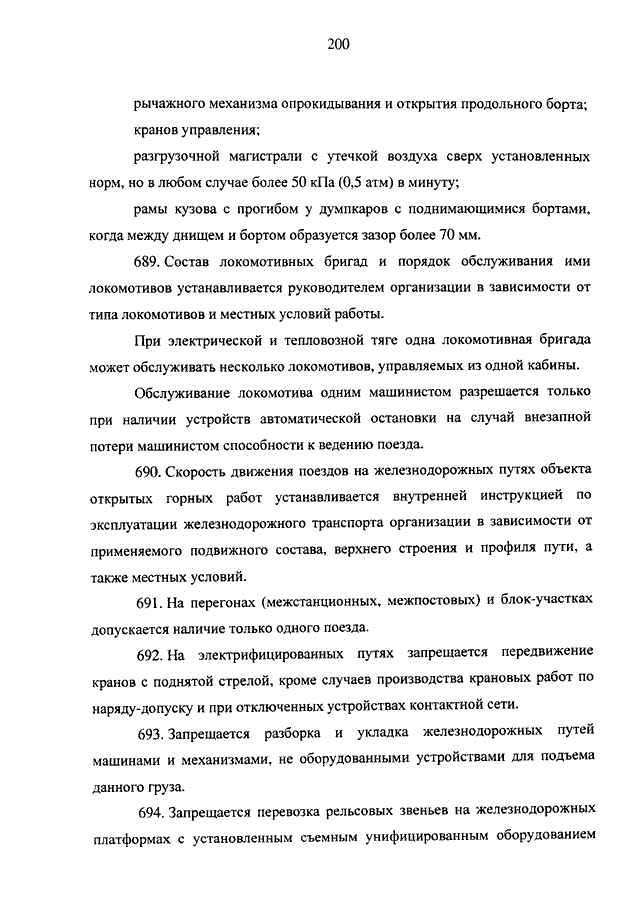 200

рычажного механизма опрокидывания и открытия продольного борта;

кранов управления;

разгрузочной магистрали с утечкой воздуха сверх установленных норм, но в любом случае более 50 кПа (0,5 атм) в минуту;

рамы кузова с прогибом у думпкаров с поднимающимися бортами, когда между днищем и бортом образуется зазор более 70 мм.

689. Состав локомотивных бригад и порядок обслуживания ими локомотивов устанавливается руководителем организации в зависимости от типа локомотивов и местных условий работы.

При электрической и тепловозной тяге одна локомотивная бригада может обслуживать несколько локомотивов, управляемых из одной кабины.

Обслуживание локомотива одним машинистом разрешается только при наличии устройств автоматической остановки на случай внезапной потери машинистом способности к ведению поезда.

690. Скорость движения поездов на железнодорожных путях объекта открытых горных работ устанавливается внутренней инструкцией по эксплуатации железнодорожного транспорта организации в зависимости от применяемого подвижного состава, верхнего строения и профиля пути, а также местных условий.

691. На перегонах (межстанционных, межпостовых) и блок-участках допускается наличие только одного поезда.

692. На электрифицированных путях запрещается передвижение кранов с поднятой стрелой, кроме случаев производства крановых работ по наряду-допуску и при отключенных устройствах контактной сети.

693. Запрещается разборка и укладка железнодорожных путей машинами и механизмами, не оборудованными устройствами для подъема данного груза.

694. Запрещается перевозка рельсовых звеньев на железнодорожных платформах с установленным съемным унифицированным оборудованием